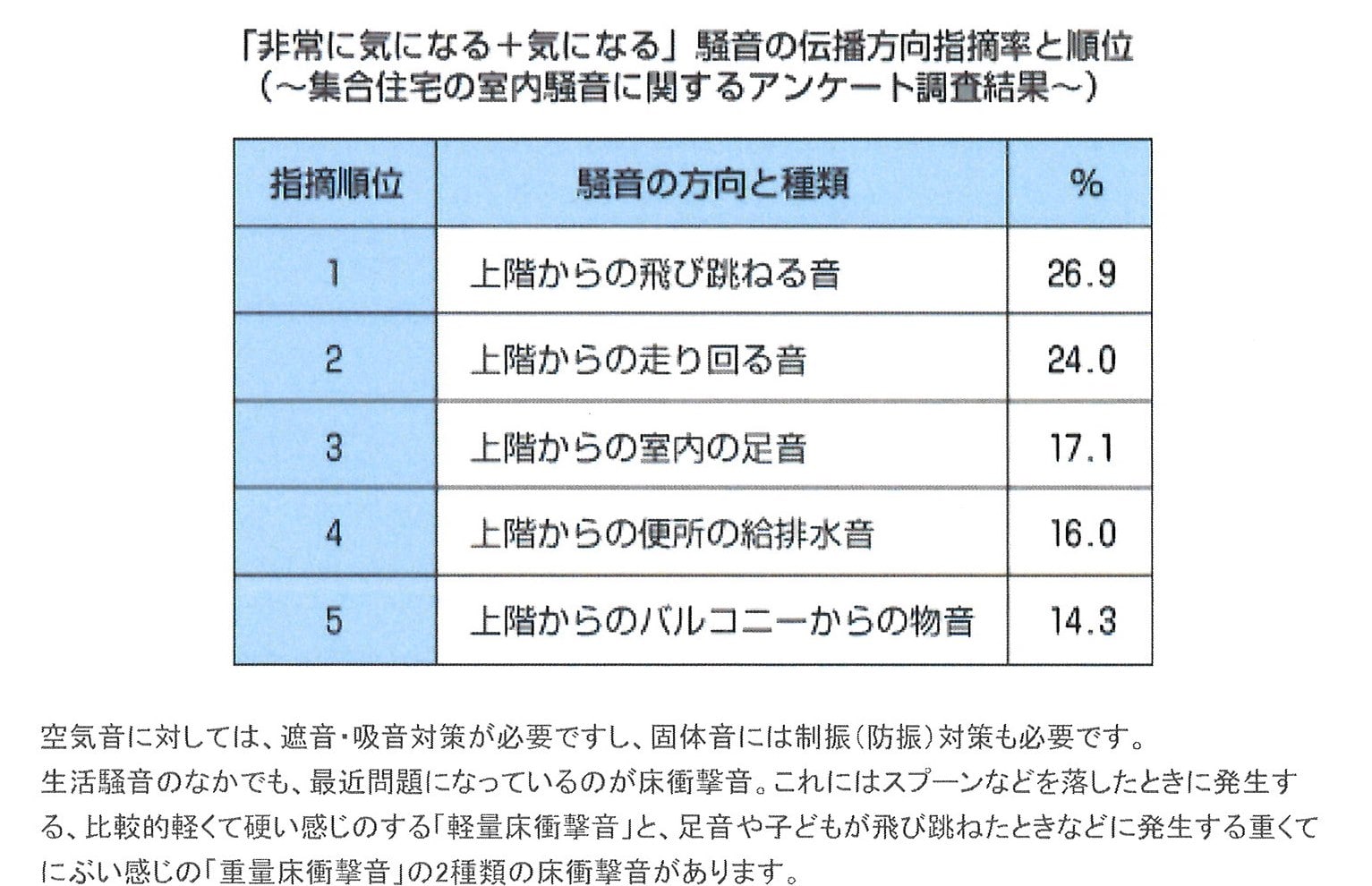 「非常に気になる＋気になる」騒音の伝播方向指摘率と順位
（～集合住宅の室内騒音に関するアンケート調査結果～）

| 指摘順位 | 騒音の方向と種類 | % |
|---|---|---|
| 1 | 上階からの飛び跳ねる音 | 26.9 |
| 2 | 上階からの走り回る音 | 24.0 |
| 3 | 上階からの室内の足音 | 17.1 |
| 4 | 上階からの便所の給排水音 | 16.0 |
| 5 | 上階からのバルコニーからの物音 | 14.3 |

空気音に対しては、遮音・吸音対策が必要ですし、固体音には制振（防振）対策も必要です。
生活騒音のなかでも、最近問題になっているのが床衝撃音。これにはスプーンなどを落したときに発生する、比較的軽くて硬い感じのする「軽量床衝撃音」と、足音や子どもが飛び跳ねたときなどに発生する重くてにぶい感じの「重量床衝撃音」の2種類の床衝撃音があります。